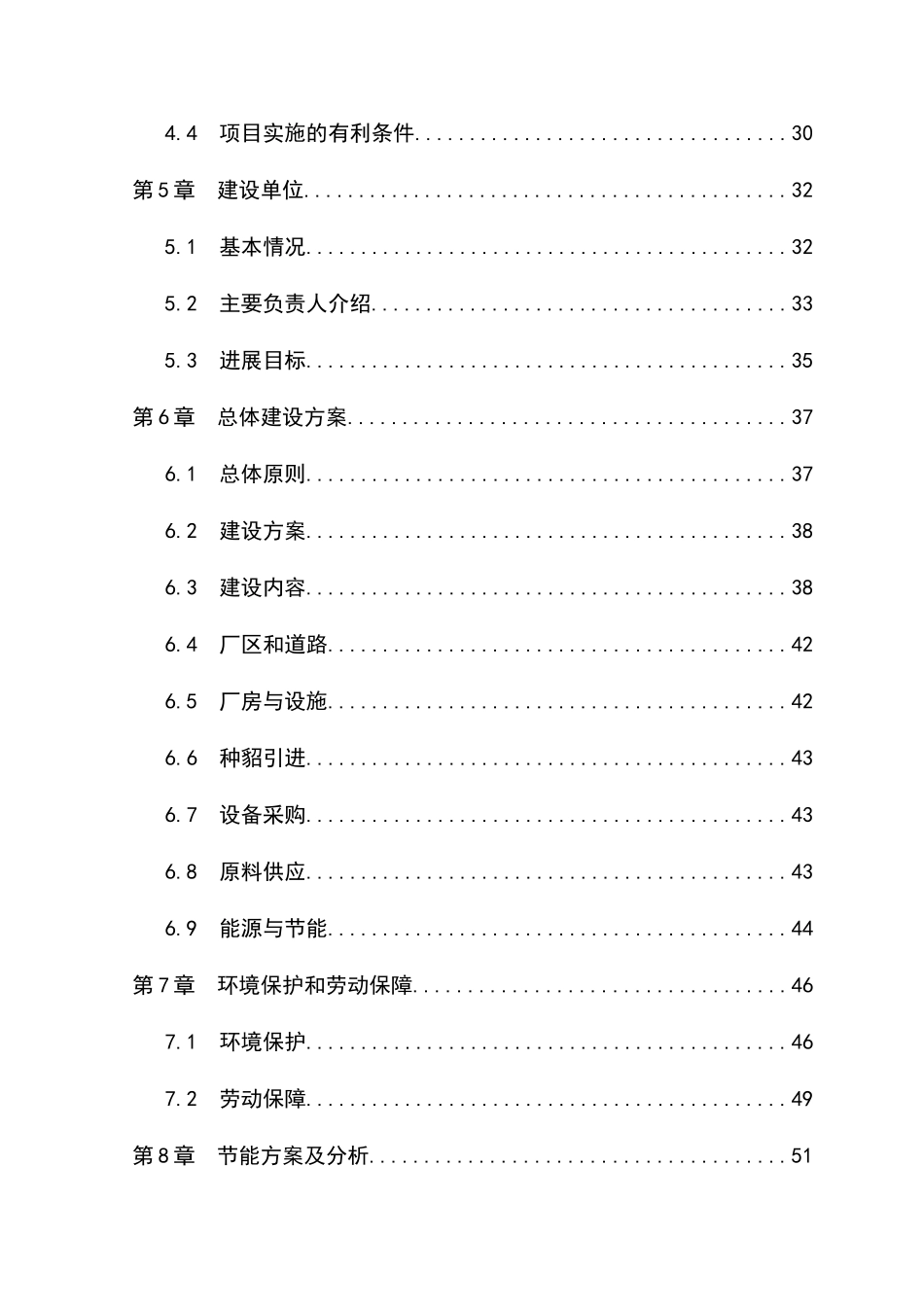 4.4 项目实施的有利条件 30

第5章 建设单位 32

5.1 基本情况 32

5.2 主要负责人介绍 33

5.3 进展目标 35

第6章 总体建设方案 37

6.1 总体原则 37

6.2 建设方案 38

6.3 建设内容 38

6.4 厂区和道路 42

6.5 厂房与设施 42

6.6 种貂引进 43

6.7 设备采购 43

6.8 原料供应 43

6.9 能源与节能 44

第7章 环境保护和劳动保障 46

7.1 环境保护 46

7.2 劳动保障 49

第8章 节能方案及分析 51